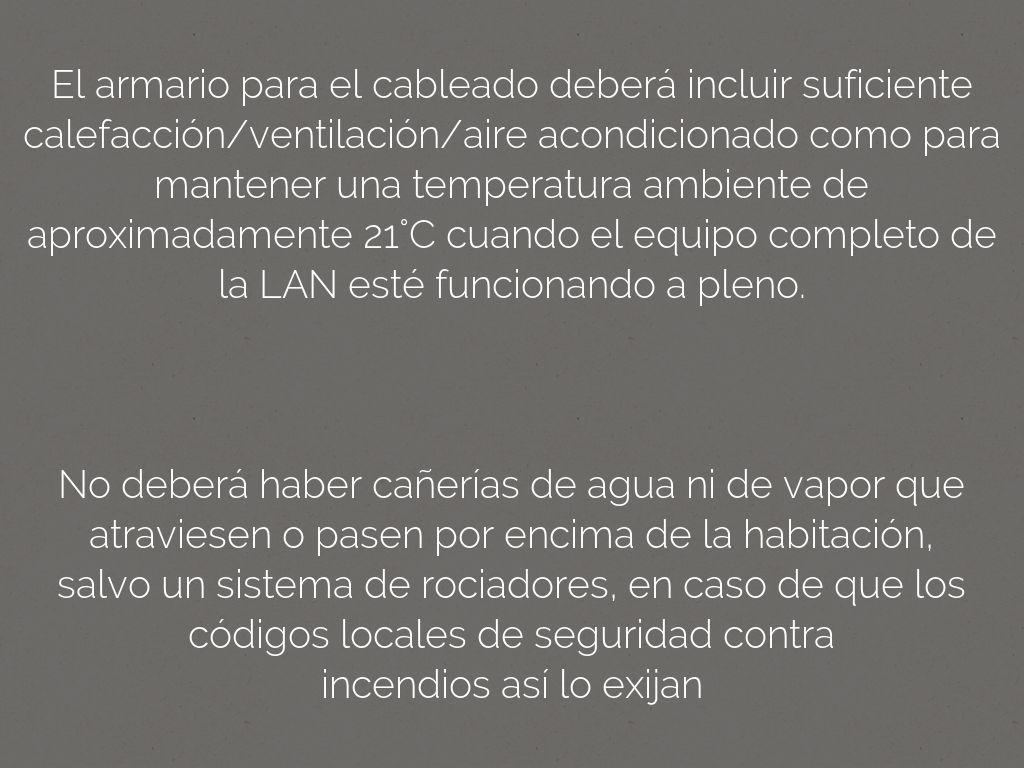 El armario para el cableado deberá incluir suficiente calefacción/ventilación/aire acondicionado como para mantener una temperatura ambiente de aproximadamente 21°C cuando el equipo completo de la LAN esté funcionando a pleno.

No deberá haber cañerías de agua ni de vapor que atraviesen o pasen por encima de la habitación, salvo un sistema de rociadores, en caso de que los códigos locales de seguridad contra incendios así lo exijan